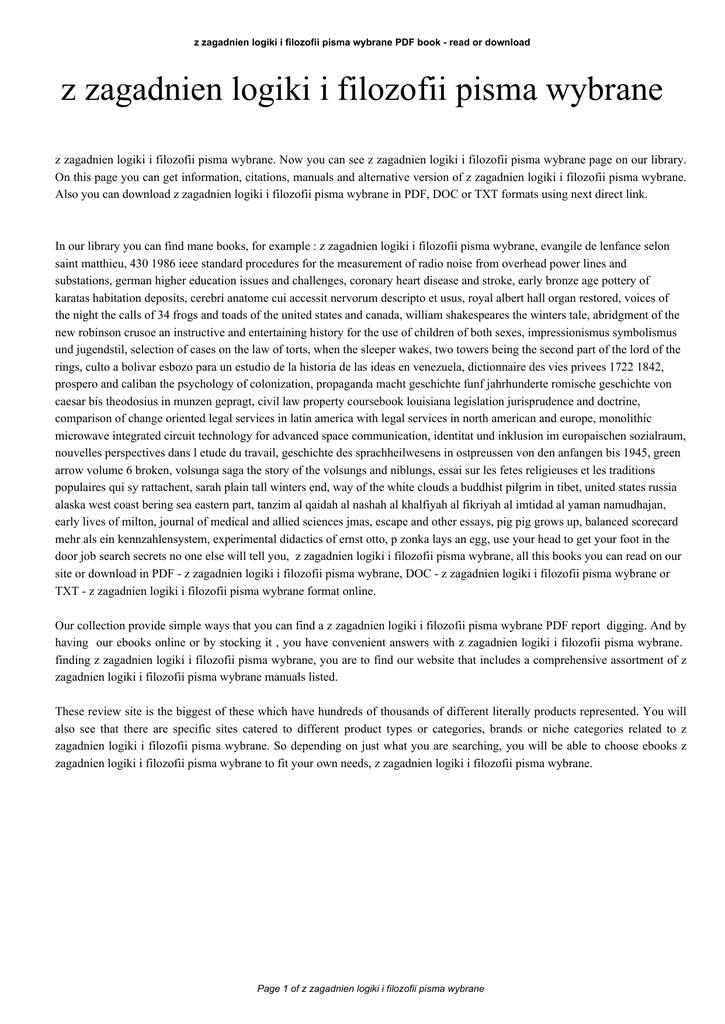 z zagadnien logiki i filozofii pisma wybrane PDF book - read or download

z zagadnien logiki i filozofii pisma wybrane

z zagadnien logiki i filozofii pisma wybrane. Now you can see z zagadnien logiki i filozofii pisma wybrane page on our library. On this page you can get information, citations, manuals and alternative version of z zagadnien logiki i filozofii pisma wybrane. Also you can download z zagadnien logiki i filozofii pisma wybrane in PDF, DOC or TXT formats using next direct link.

In our library you can find mane books, for example : z zagadnien logiki i filozofii pisma wybrane, evangile de lenfance selon saint matthieu, 430 1986 ieee standard procedures for the measurement of radio noise from overhead power lines and substations, german higher education issues and challenges, coronary heart disease and stroke, early bronze age pottery of karatas habitation deposits, cerebri anatome cui accessit nervorum descripto et usus, royal albert hall organ restored, voices of the night the calls of 34 frogs and toads of the united states and canada, william shakespeares the winters tale, abridgment of the new robinson crusoe an instructive and entertaining history for the use of children of both sexes, impressionismus symbolismus und jugendstil, selection of cases on the law of torts, when the sleeper wakes, two towers being the second part of the lord of the rings, culto a bolivar esbozo para un estudio de la historia de las ideas en venezuela, dictionnaire des vies privees 1722 1842, prospero and caliban the psychology of colonization, propaganda macht geschichte funf jahrhunderte romische geschichte von caesar bis theodosius in munzen gepragt, civil law property coursebook louisiana legislation jurisprudence and doctrine, comparison of change oriented legal services in latin america with legal services in north american and europe, monolithic microwave integrated circuit technology for advanced space communication, identitat und inklusion im europaischen sozialraum, nouvelles perspectives dans l etude du travail, geschichte des sprachheilwesens in ostpreussen von den anfangen bis 1945, green arrow volume 6 broken, volsunga saga the story of the volsungs and niblungs, essai sur les fetes religieuses et les traditions populaires qui sy rattachent, sarah plain tall winters end, way of the white clouds a buddhist pilgrim in tibet, united states russia alaska west coast bering sea eastern part, tanzim al qaidah al nashah al khalfiyah al fikriyah al imtidad al yaman namudhajan, early lives of milton, journal of medical and allied sciences jmas, escape and other essays, pig pig grows up, balanced scorecard mehr als ein kennzahlensystem, experimental didactics of ernst otto, p zonka lays an egg, use your head to get your foot in the door job search secrets no one else will tell you, z zagadnien logiki i filozofii pisma wybrane, all this books you can read on our site or download in PDF - z zagadnien logiki i filozofii pisma wybrane, DOC - z zagadnien logiki i filozofii pisma wybrane or TXT - z zagadnien logiki i filozofii pisma wybrane format online.

Our collection provide simple ways that you can find a z zagadnien logiki i filozofii pisma wybrane PDF report digging. And by having our ebooks online or by stocking it , you have convenient answers with z zagadnien logiki i filozofii pisma wybrane. finding z zagadnien logiki i filozofii pisma wybrane, you are to find our website that includes a comprehensive assortment of z zagadnien logiki i filozofii pisma wybrane manuals listed.

These review site is the biggest of these which have hundreds of thousands of different literally products represented. You will also see that there are specific sites catered to different product types or categories, brands or niche categories related to z zagadnien logiki i filozofii pisma wybrane. So depending on just what you are searching, you will be able to choose ebooks z zagadnien logiki i filozofii pisma wybrane to fit your own needs, z zagadnien logiki i filozofii pisma wybrane.

Page 1 of z zagadnien logiki i filozofii pisma wybrane